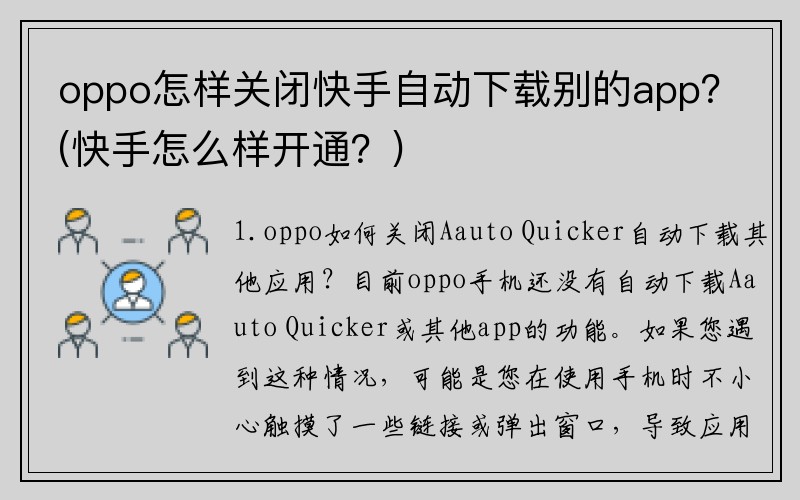 oppo怎样关闭快手自动下载别的app?(快手怎么样开通？)

1.oppo如何关闭Aauto Quicker自动下载其他应用？目前oppo手机还没有自动下载Aauto Quicker或其他app的功能。如果您遇到这种情况，可能是您在使用手机时不小心触摸了一些链接或弹出窗口，导致应用